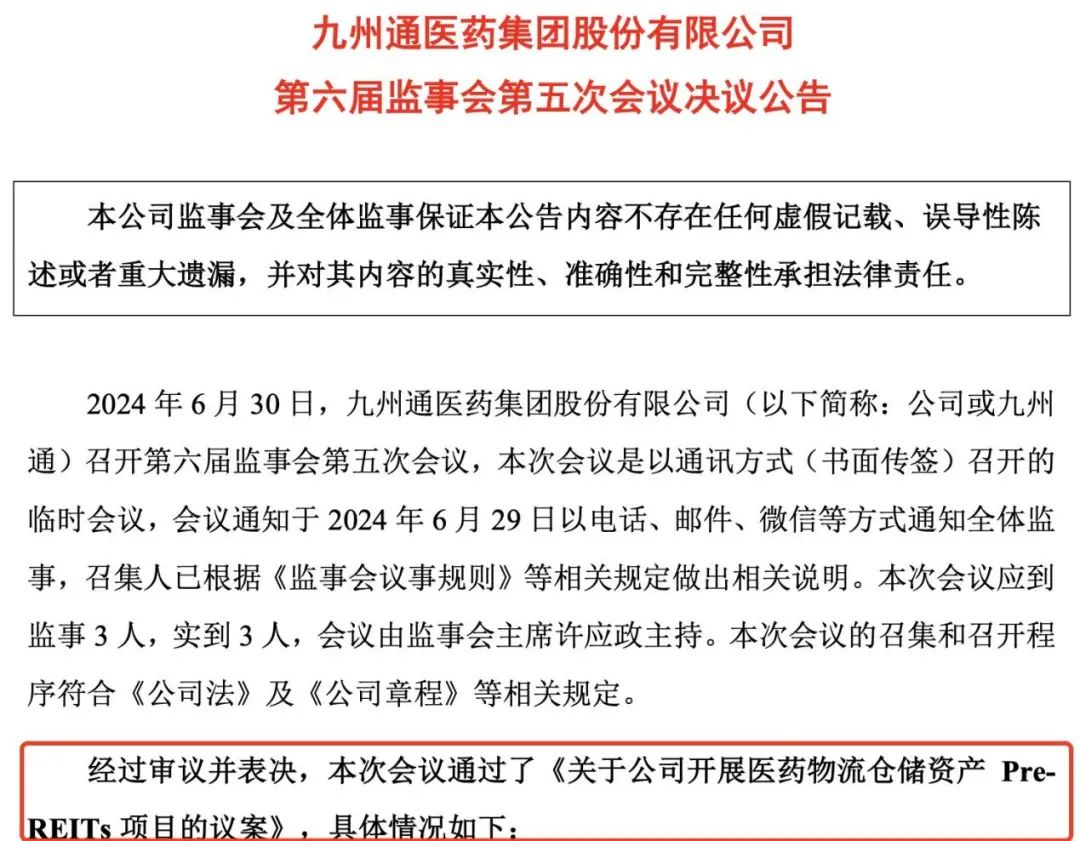 九州通医药集团股份有限公司
第六届监事会第五次会议决议公告

本公司监事会及全体监事保证本公告内容不存在任何虚假记载、误导性陈述或者重大遗漏，并对其内容的真实性、准确性和完整性承担法律责任。

2024 年 6 月 30 日，九州通医药集团股份有限公司（以下简称：公司或九州通）召开第六届监事会第五次会议，本次会议是以通讯方式（书面传签）召开的临时会议，会议通知于 2024 年 6 月 29 日以电话、邮件、微信等方式通知全体监事，召集人已根据《监事会议事规则》等相关规定做出相关说明。本次会议应到监事 3 人，实到 3 人，会议由监事会主席许应政主持。本次会议的召集和召开程序符合《公司法》及《公司章程》等相关规定。

经过审议并表决，本次会议通过了《关于公司开展医药物流仓储资产 Pre-REITs 项目的议案》，具体情况如下：